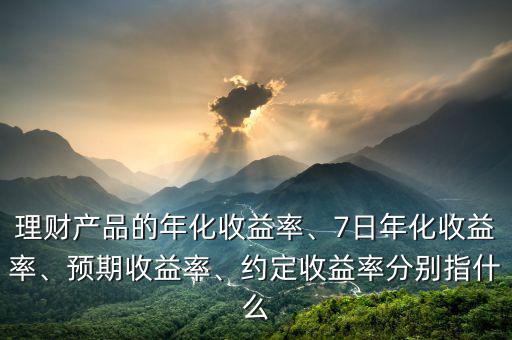 理财产品的年化收益率、7日年化收益率、预期收益率、约定收益率分别指什么